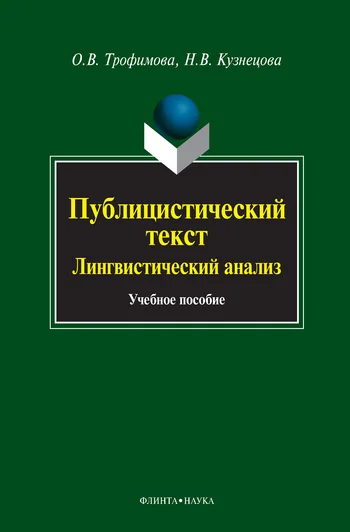 О.В. Трофимова, Н.В. Кузнецова

Публицистический текст
Лингвистический анализ

Учебное пособие

ФЛИНТА•НАУКА